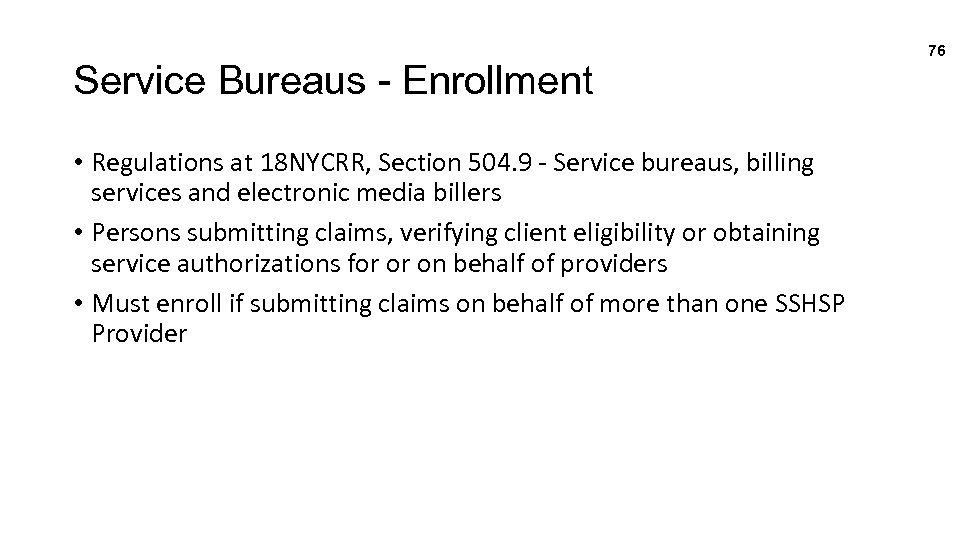 76

Service Bureaus - Enrollment

• Regulations at 18NYCRR, Section 504.9 - Service bureaus, billing services and electronic media billers
• Persons submitting claims, verifying client eligibility or obtaining service authorizations for or on behalf of providers
• Must enroll if submitting claims on behalf of more than one SSHSP Provider